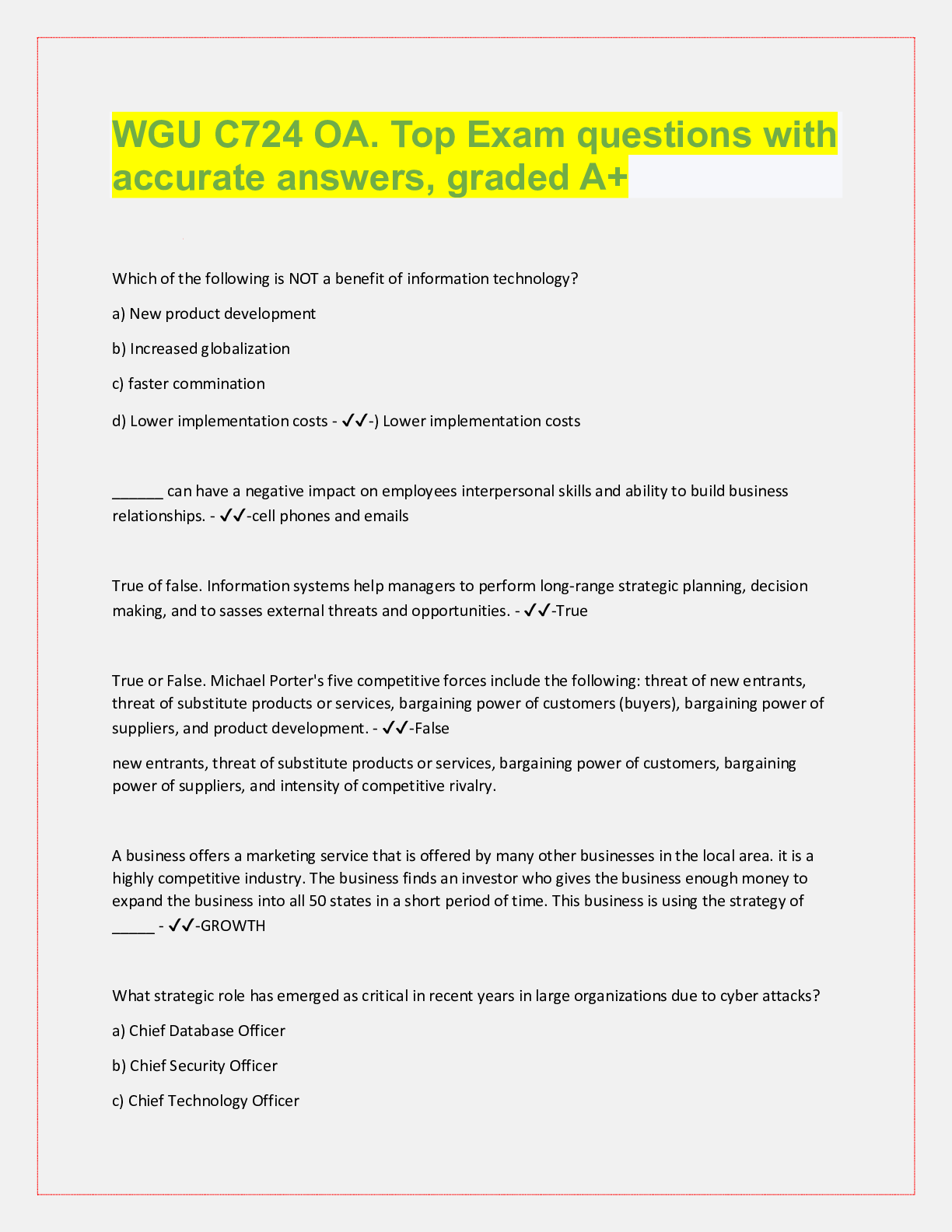 WGU C724 OA. Top Exam questions with accurate answers, graded A+

Which of the following is NOT a benefit of information technology?

a) New product development

b) Increased globalization

c) faster commination

d) Lower implementation costs - ✓✓-) Lower implementation costs

______ can have a negative impact on employees interpersonal skills and ability to build business relationships. - ✓✓-cell phones and emails

True of false. Information systems help managers to perform long-range strategic planning, decision making, and to sasses external threats and opportunities. - ✓✓-True

True or False. Michael Porter's five competitive forces include the following: threat of new entrants, threat of substitute products or services, bargaining power of customers (buyers), bargaining power of suppliers, and product development. - ✓✓-False

new entrants, threat of substitute products or services, bargaining power of customers, bargaining power of suppliers, and intensity of competitive rivalry.

A business offers a marketing service that is offered by many other businesses in the local area. it is a highly competitive industry. The business finds an investor who gives the business enough money to expand the business into all 50 states in a short period of time. This business is using the strategy of _____ - ✓✓-GROWTH

What strategic role has emerged as critical in recent years in large organizations due to cyber attacks?

a) Chief Database Officer

b) Chief Security Officer

c) Chief Technology Officer